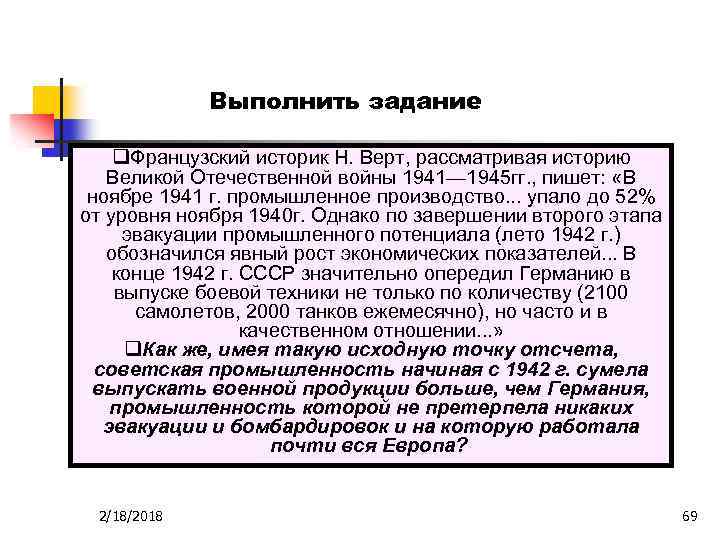 Выполнить задание

❑Французский историк Н. Верт, рассматривая историю Великой Отечественной войны 1941—1945гг., пишет: «В ноябре 1941 г. промышленное производство... упало до 52% от уровня ноября 1940г. Однако по завершении второго этапа эвакуации промышленного потенциала (лето 1942 г.) обозначился явный рост экономических показателей... В конце 1942 г. СССР значительно опередил Германию в выпуске боевой техники не только по количеству (2100 самолетов, 2000 танков ежемесячно), но часто и в качественном отношении...»

❑Как же, имея такую исходную точку отсчета, советская промышленность начиная с 1942 г. сумела выпускать военной продукции больше, чем Германия, промышленность которой не претерпела никаких эвакуации и бомбардировок и на которую работала почти вся Европа?

2/18/2018

69